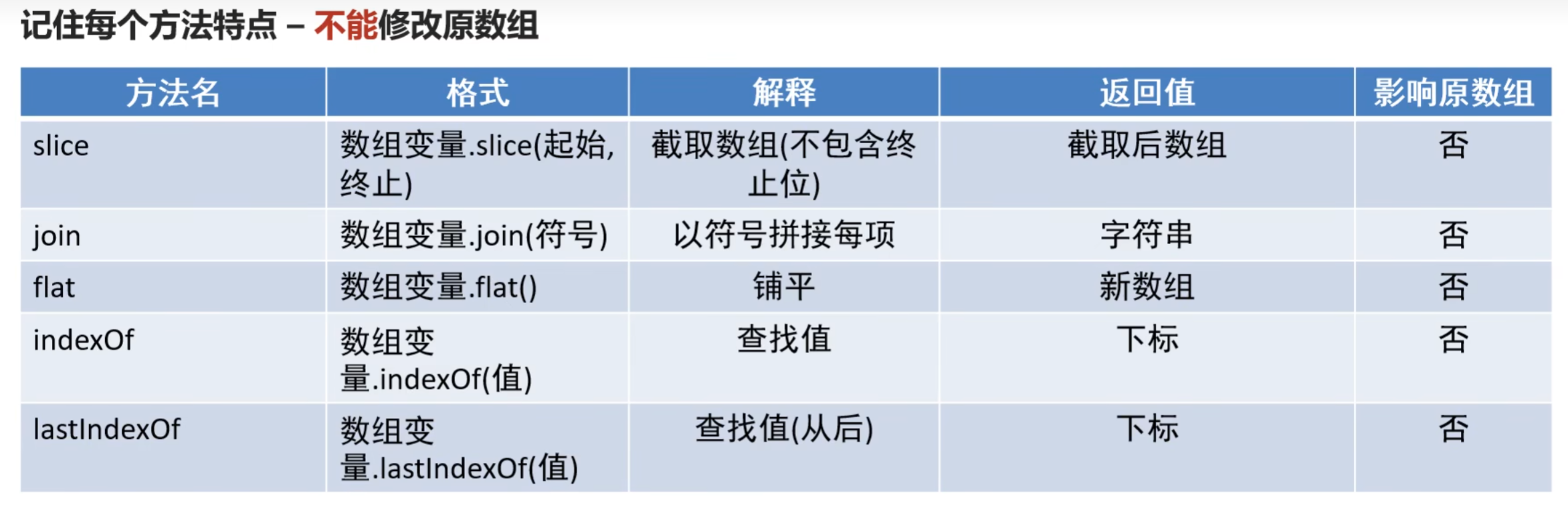 记住每个方法特点 – 不能修改原数组

| 方法名 | 格式 | 解释 | 返回值 | 影响原数组 |
|---|---|---|---|---|
| slice | 数组变量.slice(起始,终止) | 截取数组(不包含终止位) | 截取后数组 | 否 |
| join | 数组变量.join(符号) | 以符号拼接每项 | 字符串 | 否 |
| flat | 数组变量.flat() | 铺平 | 新数组 | 否 |
| indexOf | 数组变量.indexOf(值) | 查找值 | 下标 | 否 |
| lastIndexOf | 数组变量.lastIndexOf(值) | 查找值(从后) | 下标 | 否 |